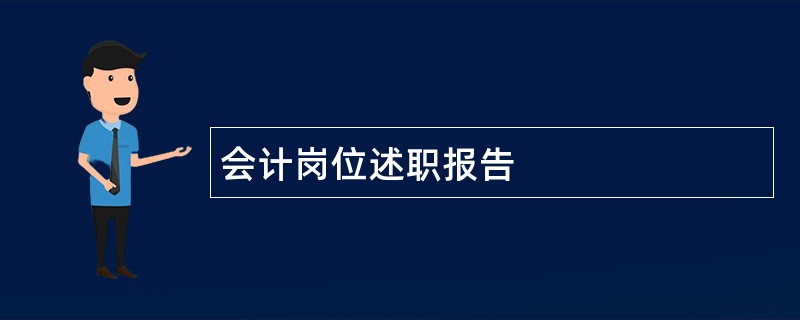 会计岗位述职报告